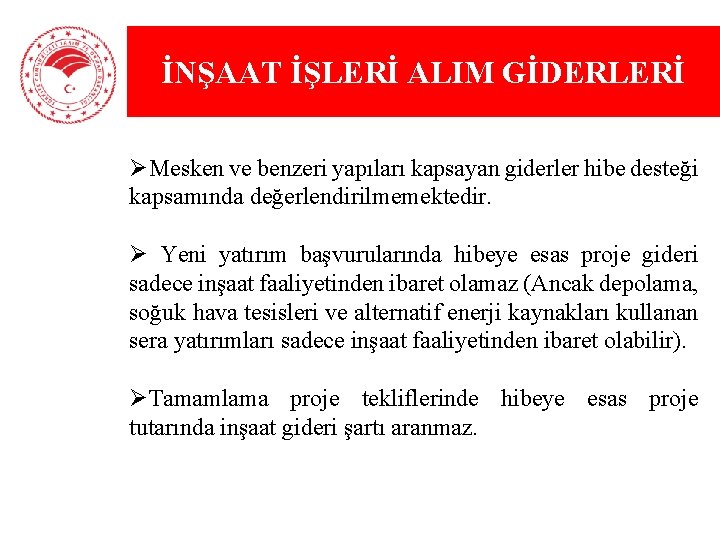 İNŞAAT İŞLERİ ALIM GİDERLERİ

➢Mesken ve benzeri yapıları kapsayan giderler hibe desteği kapsamında değerlendirilmemektedir.

➢ Yeni yatırım başvurularında hibeye esas proje gideri sadece inşaat faaliyetinden ibaret olamaz (Ancak depolama, soğuk hava tesisleri ve alternatif enerji kaynakları kullanan sera yatırımları sadece inşaat faaliyetinden ibaret olabilir).

➢Tamamlama proje tekliflerinde hibeye esas proje tutarında inşaat gideri şartı aranmaz.